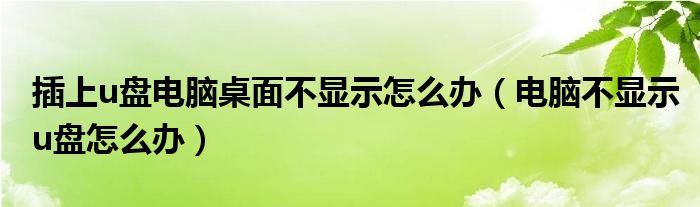 插上u盘电脑桌面不显示怎么办（电脑不显示u盘怎么办）